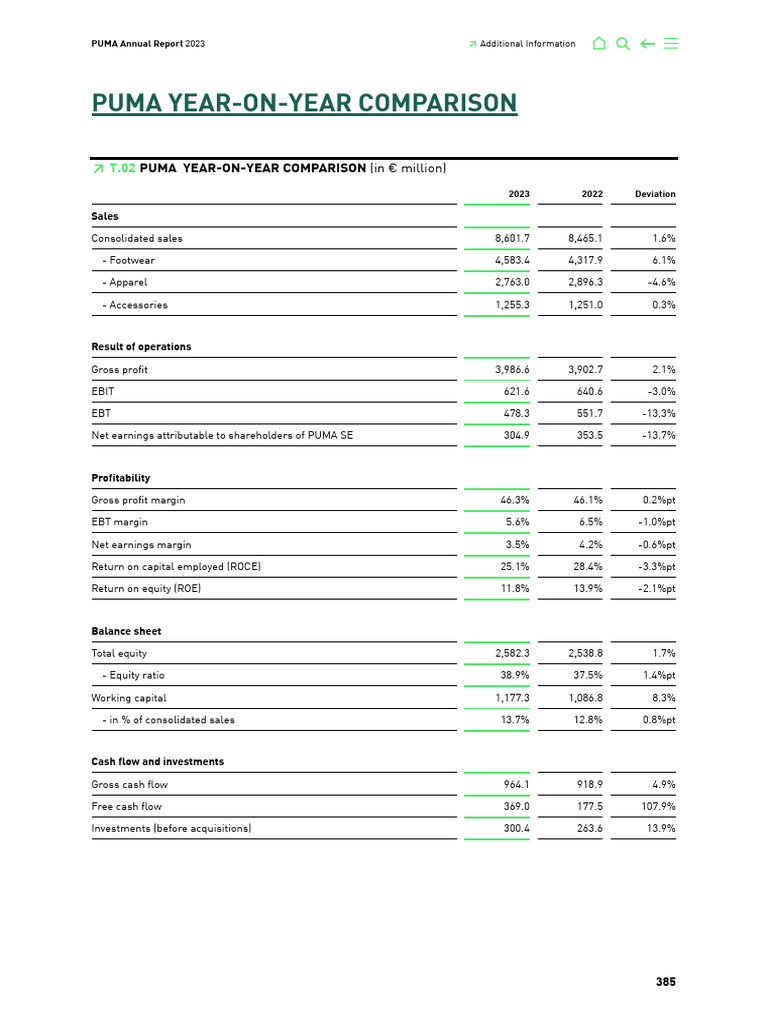 PUMA Annual Report 2023

↗ Additional Information

PUMA YEAR-ON-YEAR COMPARISON

↗ T.02 PUMA YEAR-ON-YEAR COMPARISON (in € million)

| | 2023 | 2022 | Deviation |
|---|---|---|---|
| **Sales** | | | |
| Consolidated sales | 8,601.7 | 8,465.1 | 1.6% |
| - Footwear | 4,583.4 | 4,317.9 | 6.1% |
| - Apparel | 2,763.0 | 2,896.3 | -4.6% |
| - Accessories | 1,255.3 | 1,251.0 | 0.3% |
| **Result of operations** | | | |
| Gross profit | 3,986.6 | 3,902.7 | 2.1% |
| EBIT | 621.6 | 640.6 | -3.0% |
| EBT | 478.3 | 551.7 | -13.3% |
| Net earnings attributable to shareholders of PUMA SE | 304.9 | 353.5 | -13.7% |
| **Profitability** | | | |
| Gross profit margin | 46.3% | 46.1% | 0.2%pt |
| EBT margin | 5.6% | 6.5% | -1.0%pt |
| Net earnings margin | 3.5% | 4.2% | -0.6%pt |
| Return on capital employed (ROCE) | 25.1% | 28.4% | -3.3%pt |
| Return on equity (ROE) | 11.8% | 13.9% | -2.1%pt |
| **Balance sheet** | | | |
| Total equity | 2,582.3 | 2,538.8 | 1.7% |
| - Equity ratio | 38.9% | 37.5% | 1.4%pt |
| Working capital | 1,177.3 | 1,086.8 | 8.3% |
| - in % of consolidated sales | 13.7% | 12.8% | 0.8%pt |
| **Cash flow and investments** | | | |
| Gross cash flow | 964.1 | 918.9 | 4.9% |
| Free cash flow | 369.0 | 177.5 | 107.9% |
| Investments (before acquisitions) | 300.4 | 263.6 | 13.9% |

385